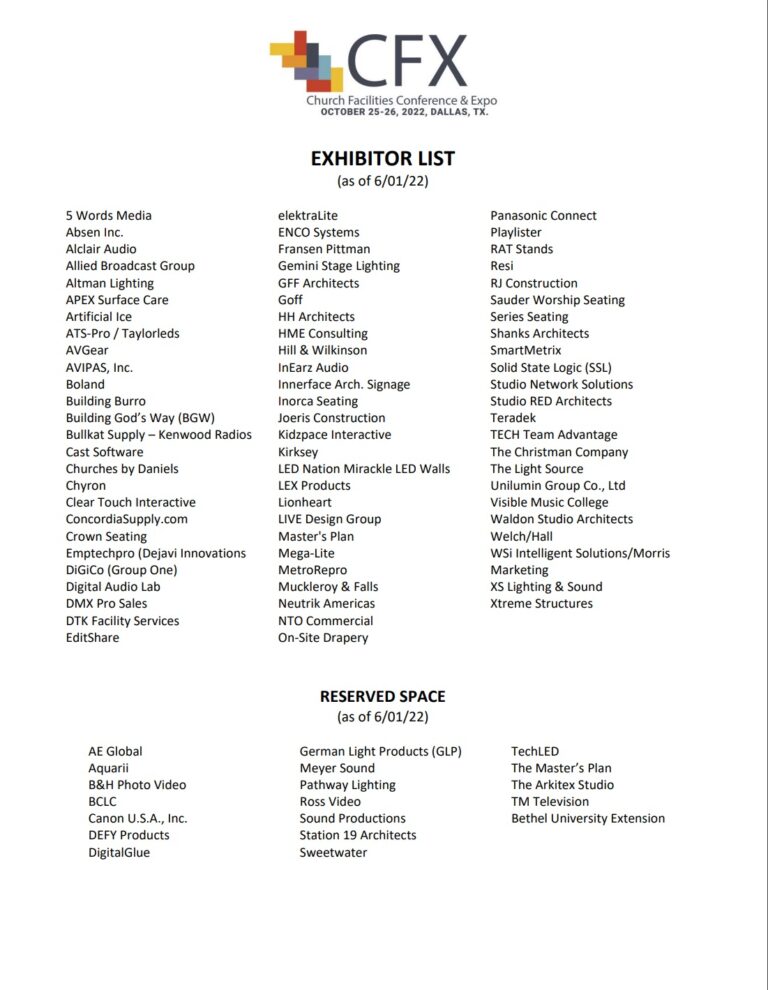 CFX
Church Facilities Conference & Expo
OCTOBER 25-26, 2022, DALLAS, TX.

EXHIBITOR LIST
(as of 6/01/22)

5 Words Media
Absen Inc.
Alclair Audio
Allied Broadcast Group
Altman Lighting
APEX Surface Care
Artificial Ice
ATS-Pro / Taylorleds
AVGear
AVIPAS, Inc.
Boland
Building Burro
Building God's Way (BGW)
Bullkat Supply – Kenwood Radios
Cast Software
Churches by Daniels
Chyron
Clear Touch Interactive
ConcordiaSupply.com
Crown Seating
Emptechpro (Dejavi Innovations
DiGiCo (Group One)
Digital Audio Lab
DMX Pro Sales
DTK Facility Services
EditShare

elektraLite
ENCO Systems
Fransen Pittman
Gemini Stage Lighting
GFF Architects
Goff
HH Architects
HME Consulting
Hill & Wilkinson
InEarz Audio
Innerface Arch. Signage
Inorca Seating
Joeris Construction
Kidzpace Interactive
Kirksey
LED Nation Mirackle LED Walls
LEX Products
Lionheart
LIVE Design Group
Master's Plan
Mega-Lite
MetroRepro
Muckleroy & Falls
Neutrik Americas
NTO Commercial
On-Site Drapery

Panasonic Connect
Playlister
RAT Stands
Resi
RJ Construction
Sauder Worship Seating
Series Seating
Shanks Architects
SmartMetrix
Solid State Logic (SSL)
Studio Network Solutions
Studio RED Architects
Teradek
TECH Team Advantage
The Christman Company
The Light Source
Unilumin Group Co., Ltd
Visible Music College
Waldon Studio Architects
Welch/Hall
WSi Intelligent Solutions/Morris Marketing
XS Lighting & Sound
Xtreme Structures

RESERVED SPACE
(as of 6/01/22)

AE Global
Aquarii
B&H Photo Video
BCLC
Canon U.S.A., Inc.
DEFY Products
DigitalGlue

German Light Products (GLP)
Meyer Sound
Pathway Lighting
Ross Video
Sound Productions
Station 19 Architects
Sweetwater

TechLED
The Master's Plan
The Arkitex Studio
TM Television
Bethel University Extension